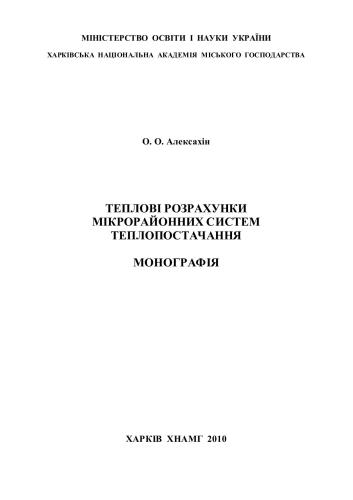 МІНІСТЕРСТВО ОСВІТИ І НАУКИ УКРАЇНИ
ХАРКІВСЬКА НАЦІОНАЛЬНА АКАДЕМІЯ МІСЬКОГО ГОСПОДАРСТВА

О. О. Алексахін

ТЕПЛОВІ РОЗРАХУНКИ МІКРОРАЙОННИХ СИСТЕМ ТЕПЛОПОСТАЧАННЯ

МОНОГРАФІЯ

ХАРКІВ ХНАМГ 2010